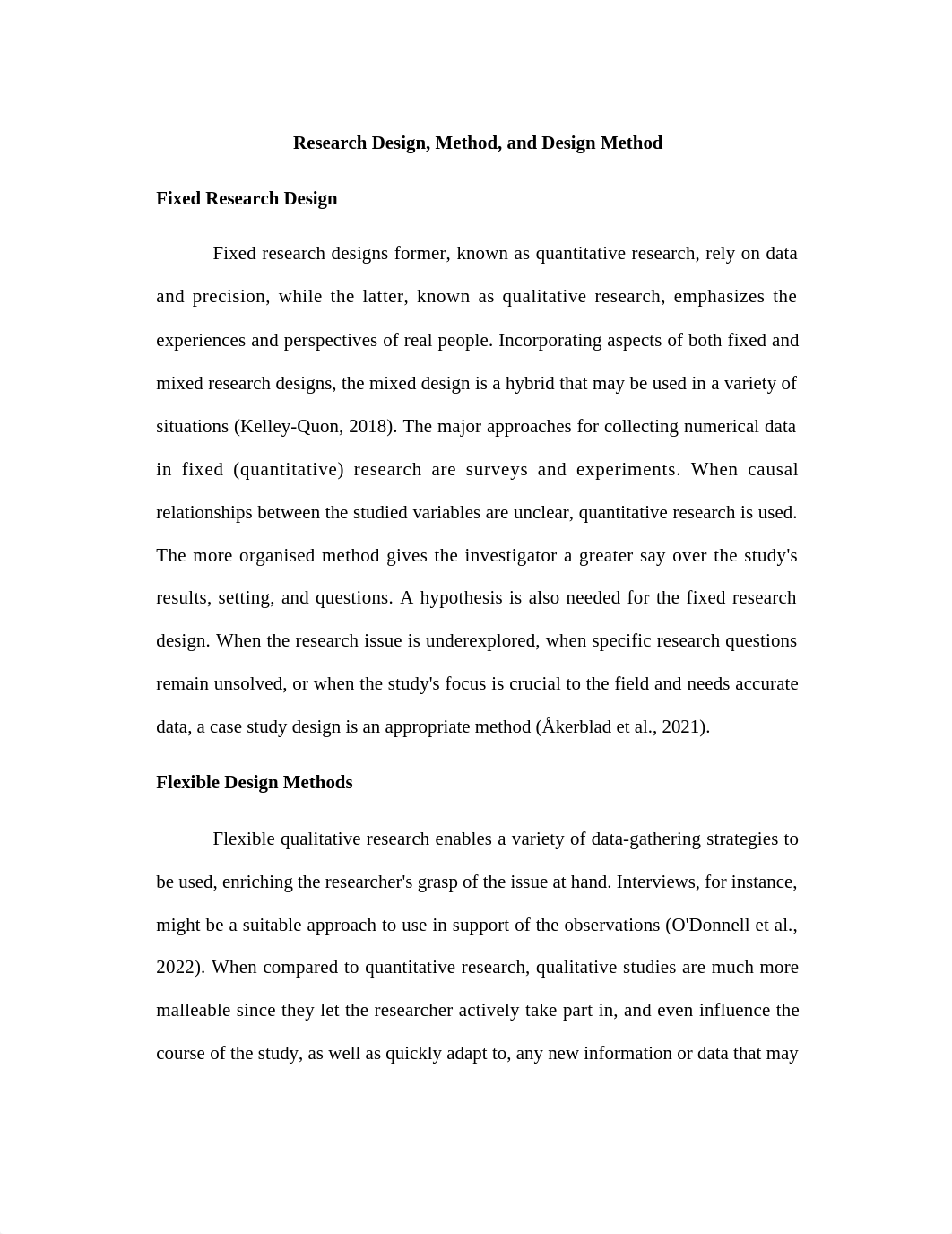 Research Design, Method, and Design Method

Fixed Research Design

Fixed research designs former, known as quantitative research, rely on data and precision, while the latter, known as qualitative research, emphasizes the experiences and perspectives of real people. Incorporating aspects of both fixed and mixed research designs, the mixed design is a hybrid that may be used in a variety of situations (Kelley-Quon, 2018). The major approaches for collecting numerical data in fixed (quantitative) research are surveys and experiments. When causal relationships between the studied variables are unclear, quantitative research is used. The more organised method gives the investigator a greater say over the study's results, setting, and questions. A hypothesis is also needed for the fixed research design. When the research issue is underexplored, when specific research questions remain unsolved, or when the study's focus is crucial to the field and needs accurate data, a case study design is an appropriate method (Åkerblad et al., 2021).

Flexible Design Methods

Flexible qualitative research enables a variety of data-gathering strategies to be used, enriching the researcher's grasp of the issue at hand. Interviews, for instance, might be a suitable approach to use in support of the observations (O'Donnell et al., 2022). When compared to quantitative research, qualitative studies are much more malleable since they let the researcher actively take part in, and even influence the course of the study, as well as quickly adapt to, any new information or data that may